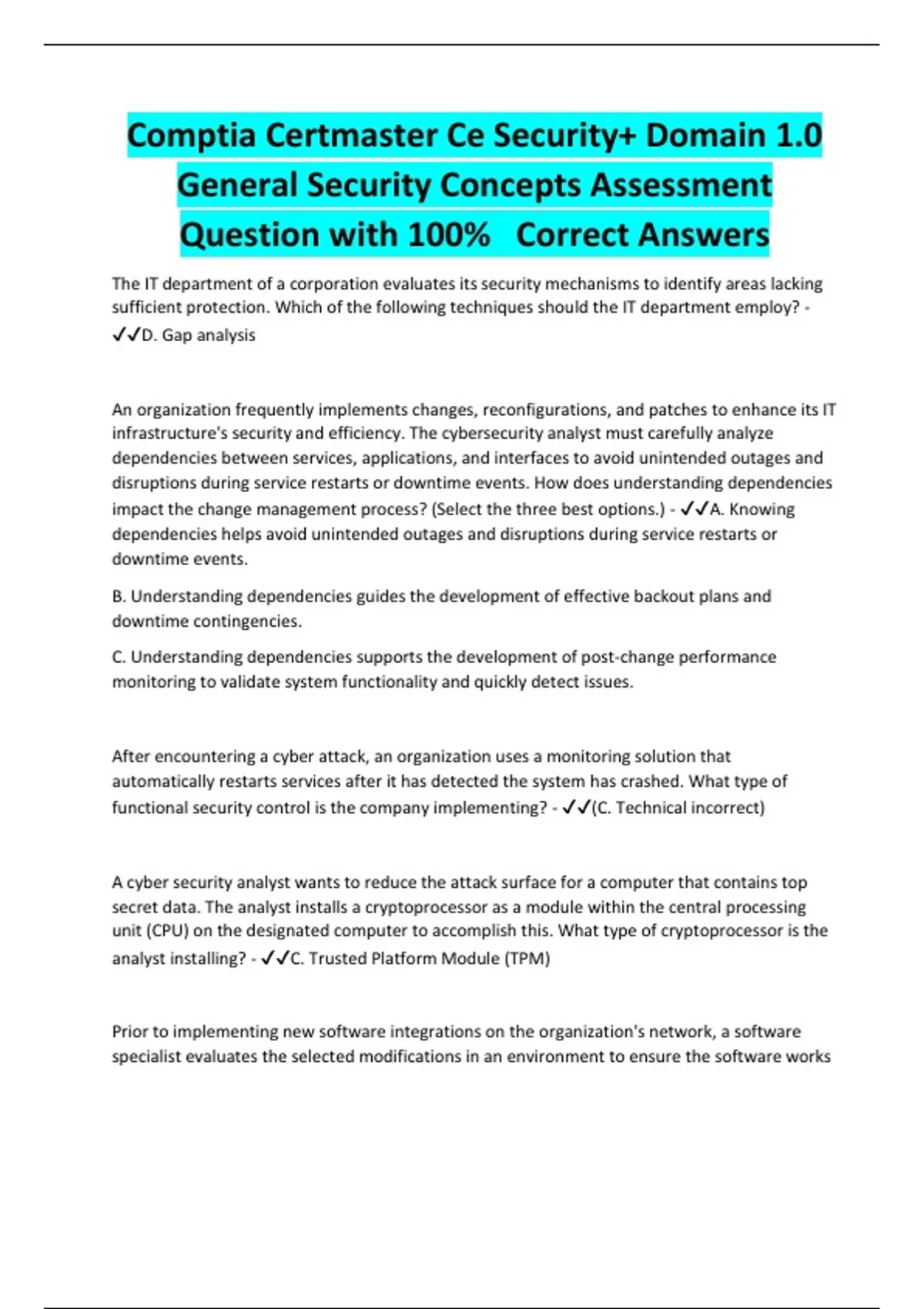 Comptia Certmaster Ce Security+ Domain 1.0 General Security Concepts Assessment Question with 100% Correct Answers

The IT department of a corporation evaluates its security mechanisms to identify areas lacking sufficient protection. Which of the following techniques should the IT department employ? - ✓✓D. Gap analysis

An organization frequently implements changes, reconfigurations, and patches to enhance its IT infrastructure's security and efficiency. The cybersecurity analyst must carefully analyze dependencies between services, applications, and interfaces to avoid unintended outages and disruptions during service restarts or downtime events. How does understanding dependencies impact the change management process? (Select the three best options.) - ✓✓A. Knowing dependencies helps avoid unintended outages and disruptions during service restarts or downtime events.

B. Understanding dependencies guides the development of effective backout plans and downtime contingencies.

C. Understanding dependencies supports the development of post-change performance monitoring to validate system functionality and quickly detect issues.

After encountering a cyber attack, an organization uses a monitoring solution that automatically restarts services after it has detected the system has crashed. What type of functional security control is the company implementing? - ✓✓(C. Technical incorrect)

A cyber security analyst wants to reduce the attack surface for a computer that contains top secret data. The analyst installs a cryptoprocessor as a module within the central processing unit (CPU) on the designated computer to accomplish this. What type of cryptoprocessor is the analyst installing? - ✓✓C. Trusted Platform Module (TPM)

Prior to implementing new software integrations on the organization's network, a software specialist evaluates the selected modifications in an environment to ensure the software works